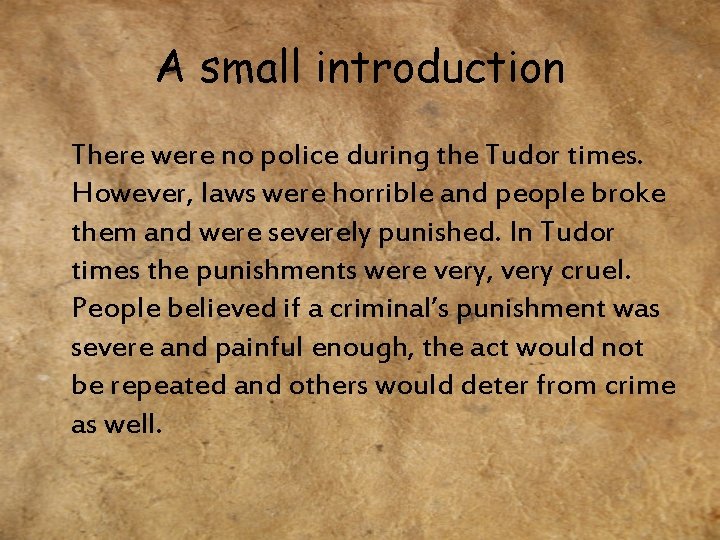 A small introduction

There were no police during the Tudor times. However, laws were horrible and people broke them and were severely punished. In Tudor times the punishments were very, very cruel. People believed if a criminal's punishment was severe and painful enough, the act would not be repeated and others would deter from crime as well.